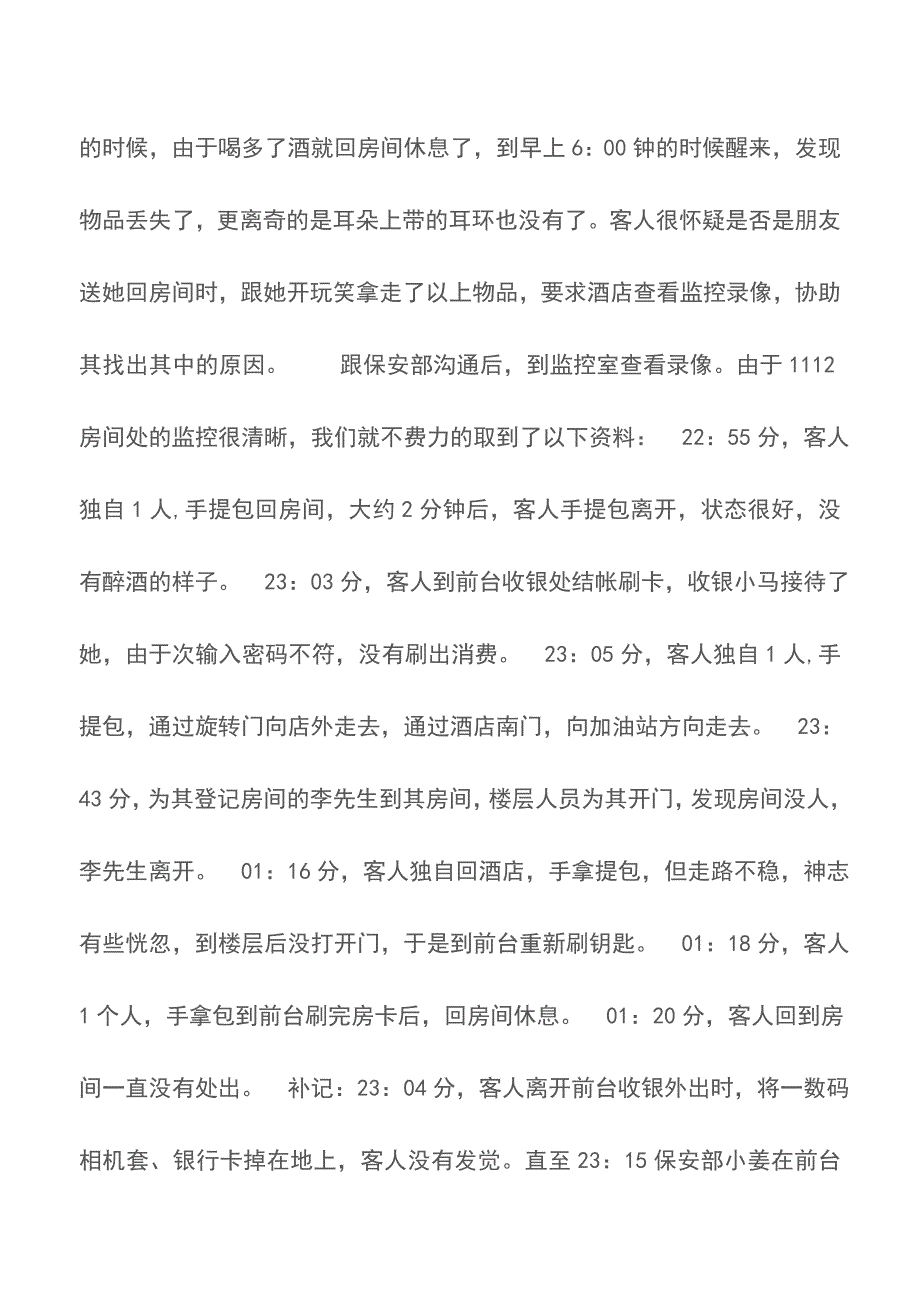 的时候，由于喝多了酒就回房间休息了，到早上 6：00 钟的时候醒来，发现物品丢失了，更离奇的是耳朵上带的耳环也没有了。客人很怀疑是否是朋友送她回房间时，跟她开玩笑拿走了以上物品，要求酒店查看监控录像，协助其找出其中的原因。　　跟保安部沟通后，到监控室查看录像。由于 1112 房间处的监控很清晰，我们就不费力的取到了以下资料：　22：55 分，客人独自 1 人,手提包回房间，大约 2 分钟后，客人手提包离开，状态很好，没有醉酒的样子。　23：03 分，客人到前台收银处结帐刷卡，收银小马接待了她，由于次输入密码不符，没有刷出消费。　23：05 分，客人独自 1 人,手提包，通过旋转门向店外走去，通过酒店南门，向加油站方向走去。　23：43 分，为其登记房间的李先生到其房间，楼层人员为其开门，发现房间没人，李先生离开。　01：16 分，客人独自回酒店，手拿提包，但走路不稳，神志有些恍忽，到楼层后没打开门，于是到前台重新刷钥匙。　01：18 分，客人 1 个人，手拿包到前台刷完房卡后，回房间休息。　01：20 分，客人回到房间一直没有处出。　补记：23：04 分，客人离开前台收银外出时，将一数码相机套、银行卡掉在地上，客人没有发觉。直至 23：15 保安部小姜在前台